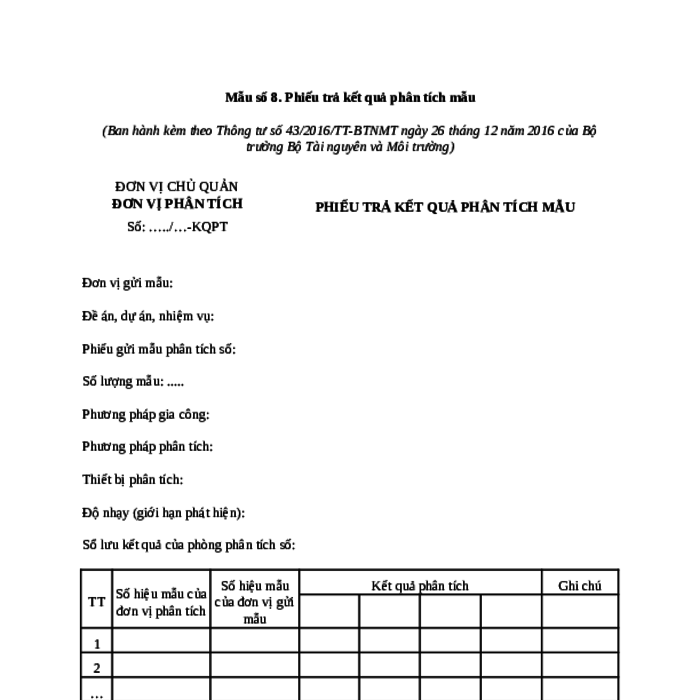 Mẫu số 8. Phiếu trả kết quả phân tích mẫu

(Ban hành kèm theo Thông tư số 43/2016/TT-BTNMT ngày 26 tháng 12 năm 2016 của Bộ trưởng Bộ Tài nguyên và Môi trường)

ĐƠN VỊ CHỦ QUẢN
ĐƠN VỊ PHÂN TÍCH
Số: …../…-KQPT

PHIẾU TRẢ KẾT QUẢ PHÂN TÍCH MẪU

Đơn vị gửi mẫu:

Đề án, dự án, nhiệm vụ:

Phiếu gửi mẫu phân tích số:

Số lượng mẫu: .....

Phương pháp gia công:

Phương pháp phân tích:

Thiết bị phân tích:

Độ nhạy (giới hạn phát hiện):

Số lưu kết quả của phòng phân tích số:

| TT | Số hiệu mẫu của đơn vị phân tích | Số hiệu mẫu của đơn vị gửi mẫu | Kết quả phân tích | | | | Ghi chú |
|---|---|---|---|---|---|---|---|
| | | | | | | | |
| 1 | | | | | | | |
| 2 | | | | | | | |
| … | | | | | | | |